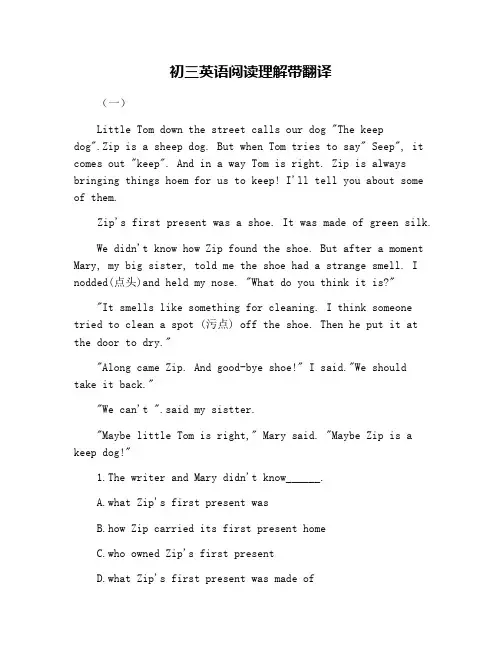 初三英语阅读理解带翻译

（一）

Little Tom down the street calls our dog "The keep dog".Zip is a sheep dog. But when Tom tries to say" Seep", it comes out "keep". And in a way Tom is right. Zip is always bringing things hoem for us to keep! I'll tell you about some of them.

Zip's first present was a shoe. It was made of green silk.

We didn't know how Zip found the shoe. But after a moment Mary, my big sister, told me the shoe had a strange smell. I nodded(点头)and held my nose. "What do you think it is?"

"It smells like something for cleaning. I think someone tried to clean a spot (污点) off the shoe. Then he put it at the door to dry."

"Along came Zip. And good-bye shoe!" I said."We should take it back."

"We can't ".said my sistter.

"Maybe little Tom is right," Mary said. "Maybe Zip is a keep dog!"

1.The writer and Mary didn't know______.

A.what Zip's first present was

B.how Zip carried its first present home

C.who owned Zip's first present

D.what Zip's first present was made of